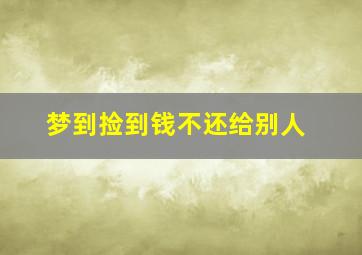 梦到捡到钱不还给别人